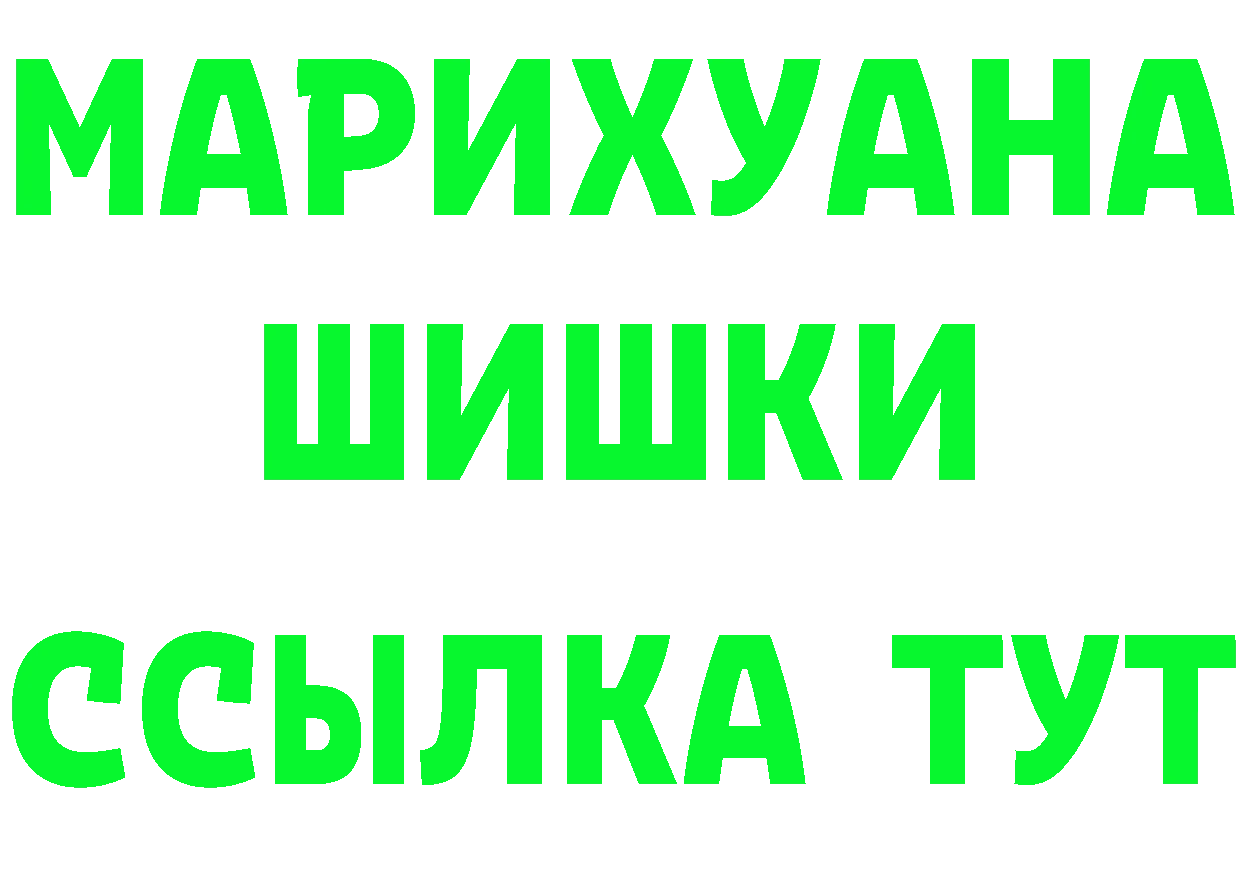 МАРИХУАНА
ШИШКИ
ССЫЛКА ТУТ